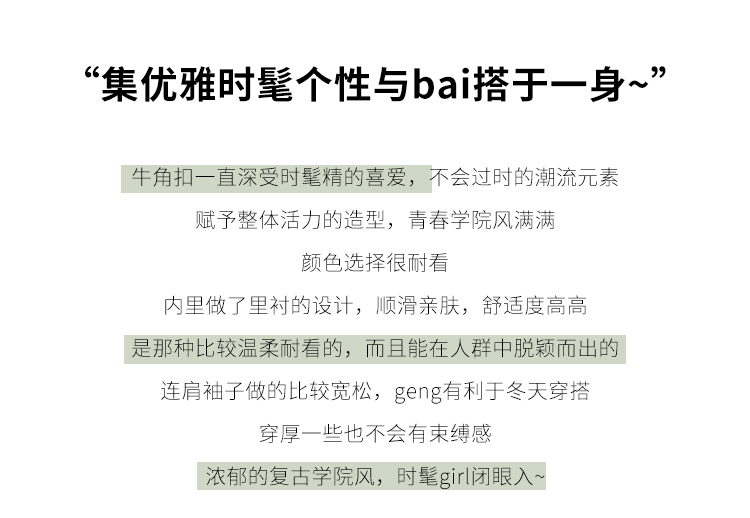 “集优雅时髦个性与bai搭于一身~”

牛角扣一直深受时髦精的喜爱，不会过时的潮流元素

赋予整体活力的造型，青春学院风满满

颜色选择很耐看

内里做了里衬的设计，顺滑亲肤，舒适度高高

是那种比较温柔耐看的，而且能在人群中脱颖而出的

连肩袖子做的比较宽松，geng有利于冬天穿搭

穿厚一些也不会有束缚感

浓郁的复古学院风，时髦girl闭眼入~